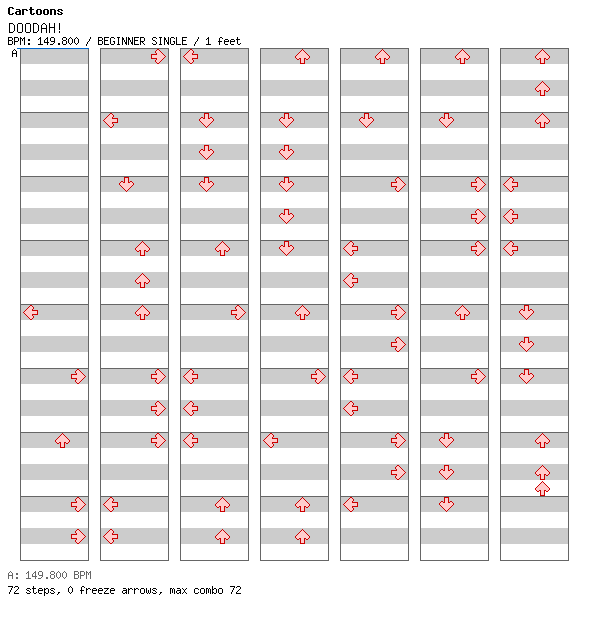 Cartoons
DOODAH!
BPM: 149.800 / BEGINNER SINGLE / 1 feet
A

A: 149.800 BPM
72 steps, 0 freeze arrows, max combo 72